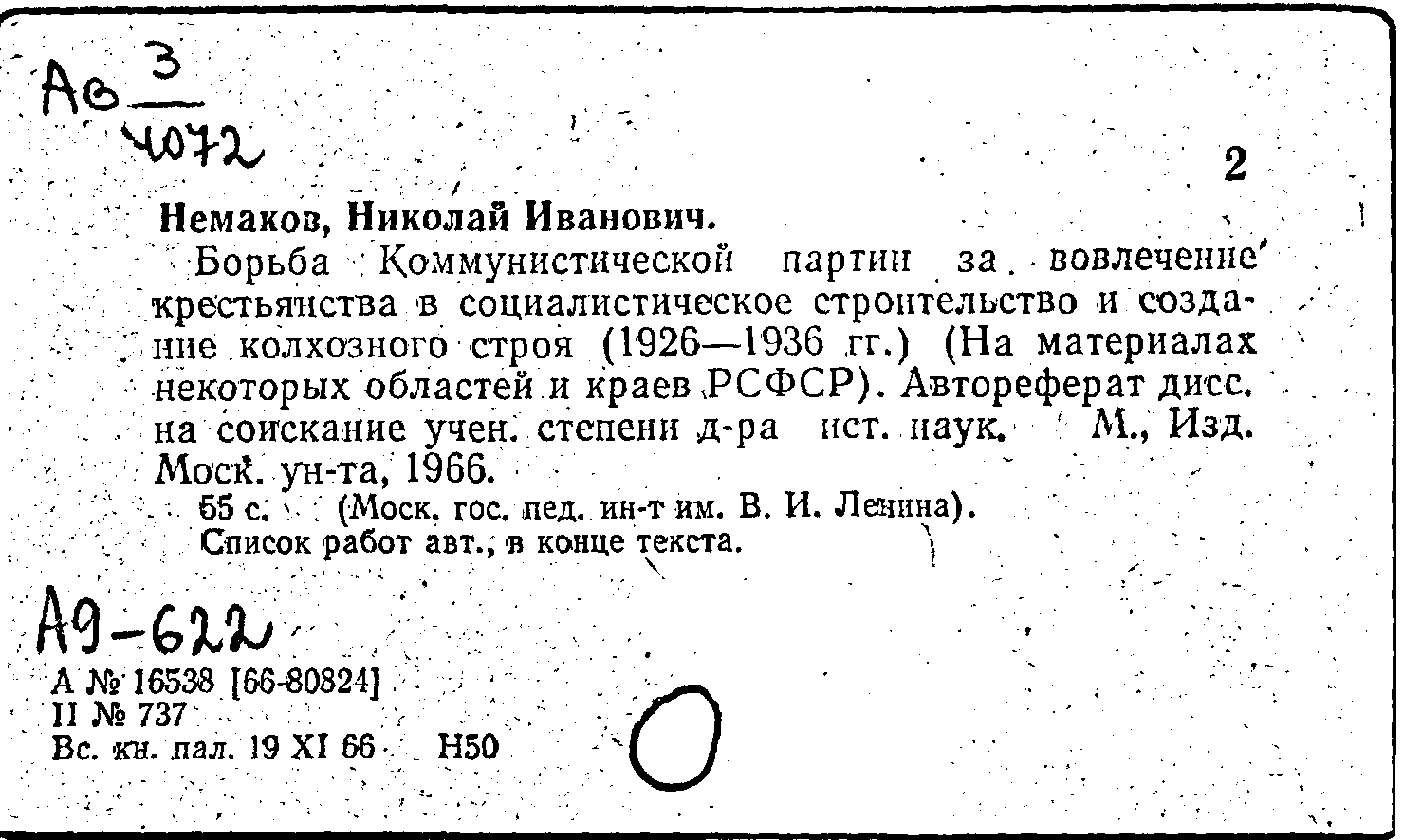 Ав $\frac{3}{4072}$

2

Немаков, Николай Иванович.

Борьба Коммунистической партии за вовлечение крестьянства в социалистическое строительство и создание колхозного строя (1926—1936 гг.) (На материалах некоторых областей и краев РСФСР). Автореферат дисс. на соискание учен. степени д-ра ист. наук. М., Изд. Моск. ун-та, 1966.

55 с. (Моск. гос. пед. ин-т им. В. И. Ленина).

Список работ авт., в конце текста.

А9-622

А № 16538 [66-80824]
II № 737
Вс. кн. пал. 19 XI 66 Н50